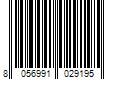 8 056991 029195